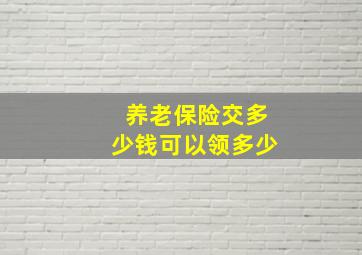 养老保险交多少钱可以领多少